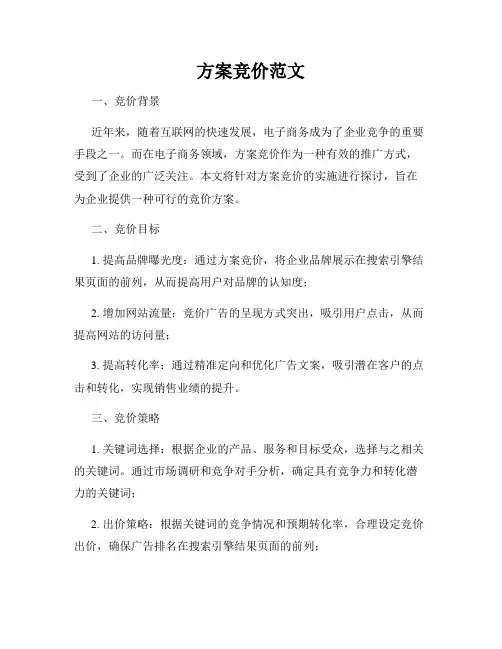 方案竞价范文

一、竞价背景

近年来，随着互联网的快速发展，电子商务成为了企业竞争的重要手段之一。而在电子商务领域，方案竞价作为一种有效的推广方式，受到了企业的广泛关注。本文将针对方案竞价的实施进行探讨，旨在为企业提供一种可行的竞价方案。

二、竞价目标

1. 提高品牌曝光度：通过方案竞价，将企业品牌展示在搜索引擎结果页面的前列，从而提高用户对品牌的认知度；

2. 增加网站流量：竞价广告的呈现方式突出，吸引用户点击，从而提高网站的访问量；

3. 提高转化率：通过精准定向和优化广告文案，吸引潜在客户的点击和转化，实现销售业绩的提升。

三、竞价策略

1. 关键词选择：根据企业的产品、服务和目标受众，选择与之相关的关键词。通过市场调研和竞争对手分析，确定具有竞争力和转化潜力的关键词；

2. 出价策略：根据关键词的竞争情况和预期转化率，合理设定竞价出价，确保广告排名在搜索引擎结果页面的前列；